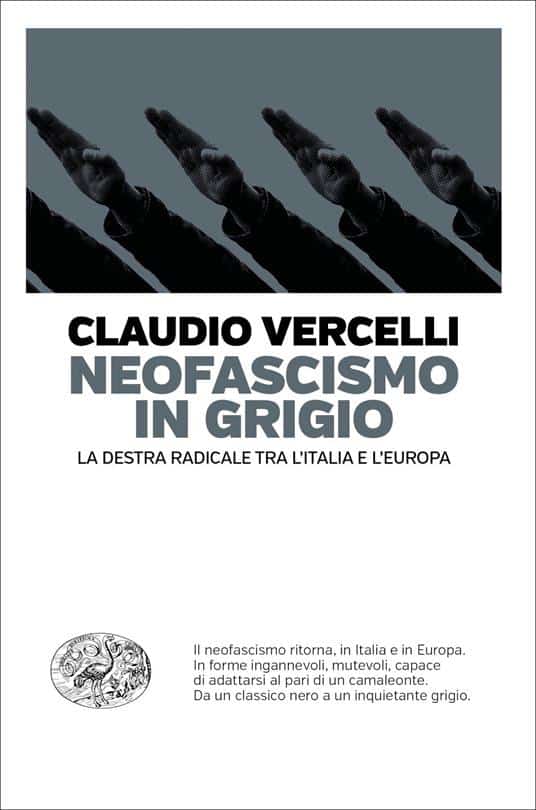 CLAUDIO VERCELLI
NEOFASCISMO
IN GRIGIO

LA DESTRA RADICALE TRA L'ITALIA E L'EUROPA

Il neofascismo ritorna, in Italia e in Europa. In forme ingannevoli, mutevoli, capace di adattarsi al pari di un camaleonte. Da un classico nero a un inquietante grigio.